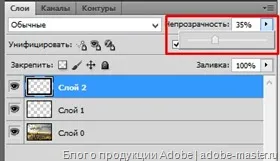 Слои Каналы Контуры

Обычные

Непрозрачность: 35%

Унифицировать:

Закрепить:

Заливка: 100%

Слой 2

Слой 1

Слой 0

Блог о продукции Adobe | adobe-master.ru